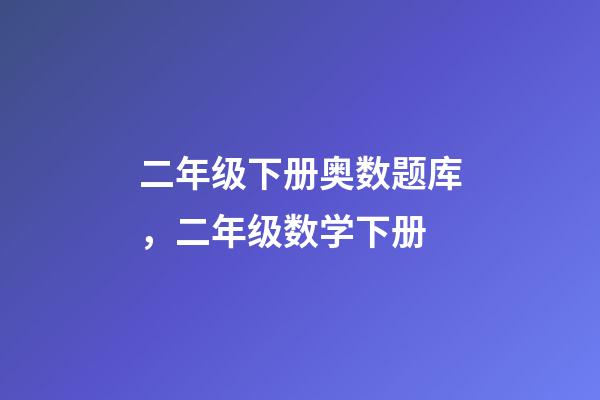 二年级下册奥数题库，二年级数学下册